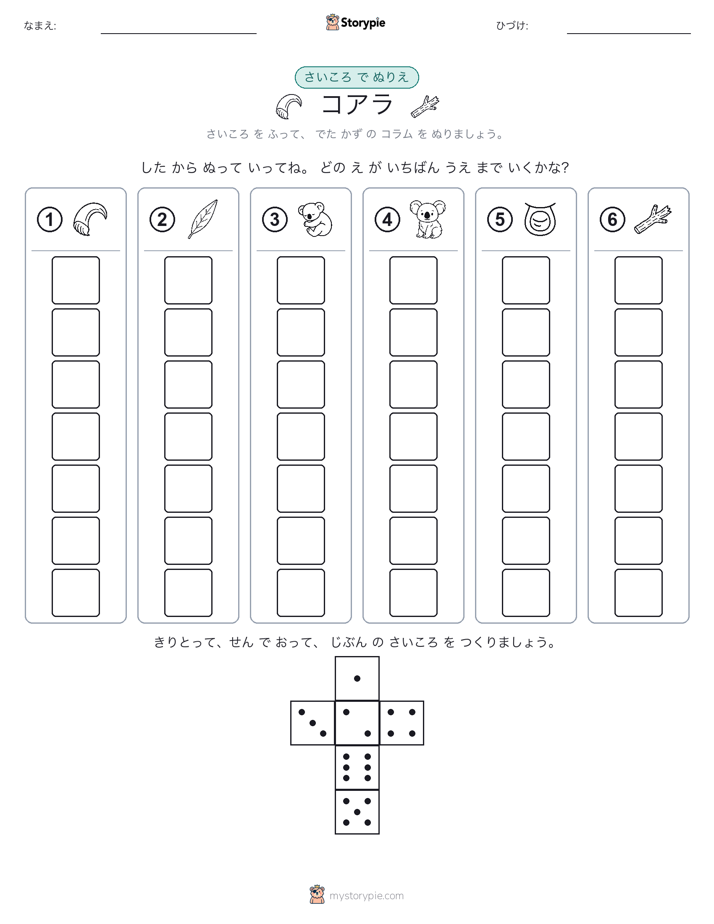 なまえ:

Storypie

ひづけ:

さいころ で ぬりえ

コアラ

さいころ を ふって、 でた かず の コラム を ぬりましょう。

した から ぬって いってね。 どの え が いちばん うえ まで いくかな?

①

②

③

④

⑤

⑥

きりとって、せん で おって、 じぶん の さいころ を つくりましょう。

mystorypie.com